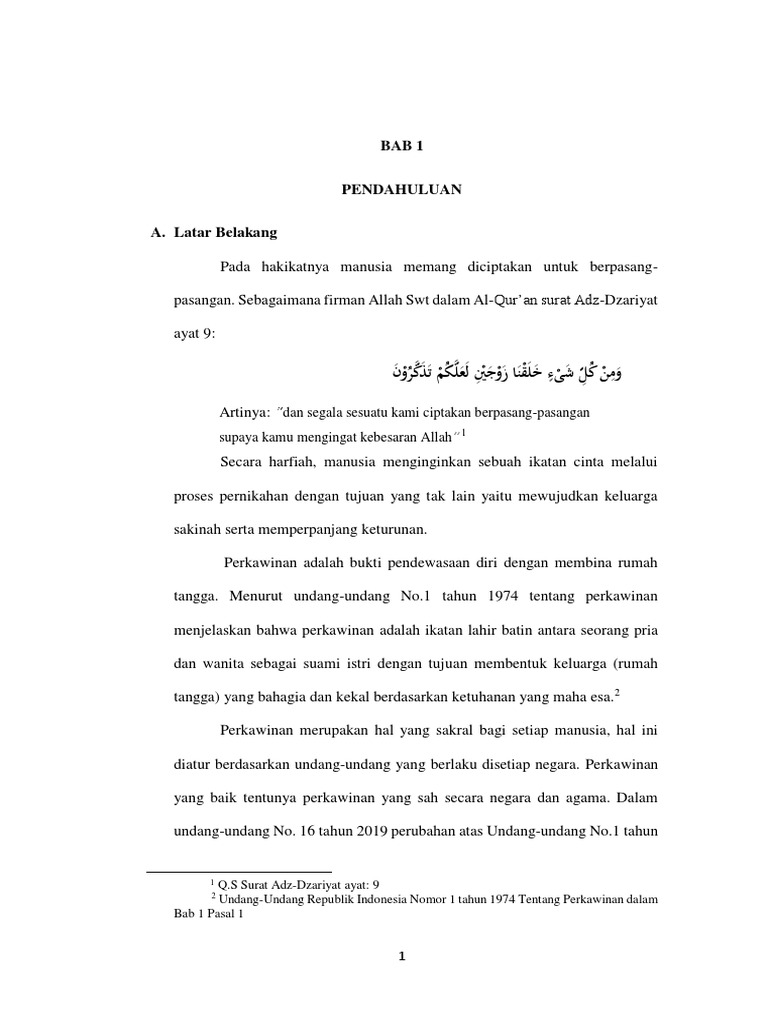 BAB 1

PENDAHULUAN

A. Latar Belakang

Pada hakikatnya manusia memang diciptakan untuk berpasang-pasangan. Sebagaimana firman Allah Swt dalam Al-Qur'an surat Adz-Dzariyat ayat 9:

وَمِنْ كُلِّ شَيْءٍ خَلَقْنَا زَوْجَيْنِ لَعَلَّكُمْ تَذَكَّرُوْنَ

Artinya: "dan segala sesuatu kami ciptakan berpasang-pasangan supaya kamu mengingat kebesaran Allah"$^1$

Secara harfiah, manusia menginginkan sebuah ikatan cinta melalui proses pernikahan dengan tujuan yang tak lain yaitu mewujudkan keluarga sakinah serta memperpanjang keturunan.

Perkawinan adalah bukti pendewasaan diri dengan membina rumah tangga. Menurut undang-undang No.1 tahun 1974 tentang perkawinan menjelaskan bahwa perkawinan adalah ikatan lahir batin antara seorang pria dan wanita sebagai suami istri dengan tujuan membentuk keluarga (rumah tangga) yang bahagia dan kekal berdasarkan ketuhanan yang maha esa.$^2$

Perkawinan merupakan hal yang sakral bagi setiap manusia, hal ini diatur berdasarkan undang-undang yang berlaku disetiap negara. Perkawinan yang baik tentunya perkawinan yang sah secara negara dan agama. Dalam undang-undang No. 16 tahun 2019 perubahan atas Undang-undang No.1 tahun

$^1$ Q.S Surat Adz-Dzariyat ayat: 9
$^2$ Undang-Undang Republik Indonesia Nomor 1 tahun 1974 Tentang Perkawinan dalam Bab 1 Pasal 1

1